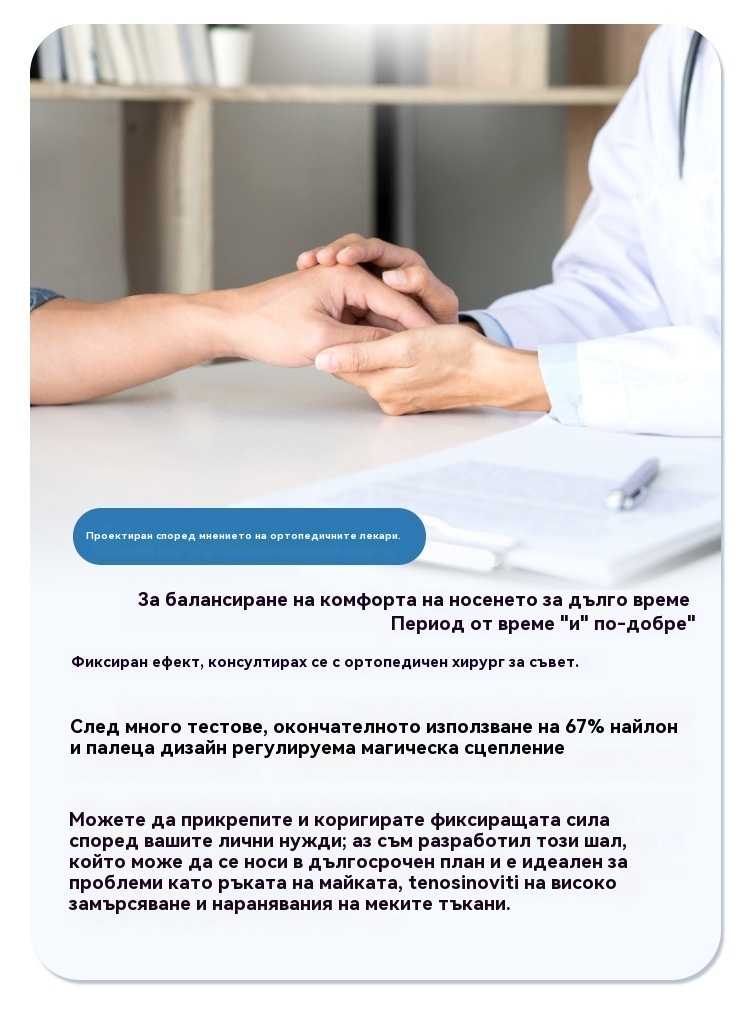 Проектиран според мнението на ортопедичните лекари.

За балансиране на комфорта на носенето за дълго време
Период от време "и" по-добре"

Фиксиран ефект, консултирах се с ортопедичен хирург за съвет.

След много тестове, окончателното използване на 67% найлон и палеца дизайн регулируема магическа сцепление

Можете да прикрепите и коригирате фиксиращата сила според вашите лични нужди; аз съм разработил този шал, който може да се носи в дългосрочен план и е идеален за проблеми като ръката на майката, tenosinoviti на високо замърсяване и наранявания на меките тъкани.